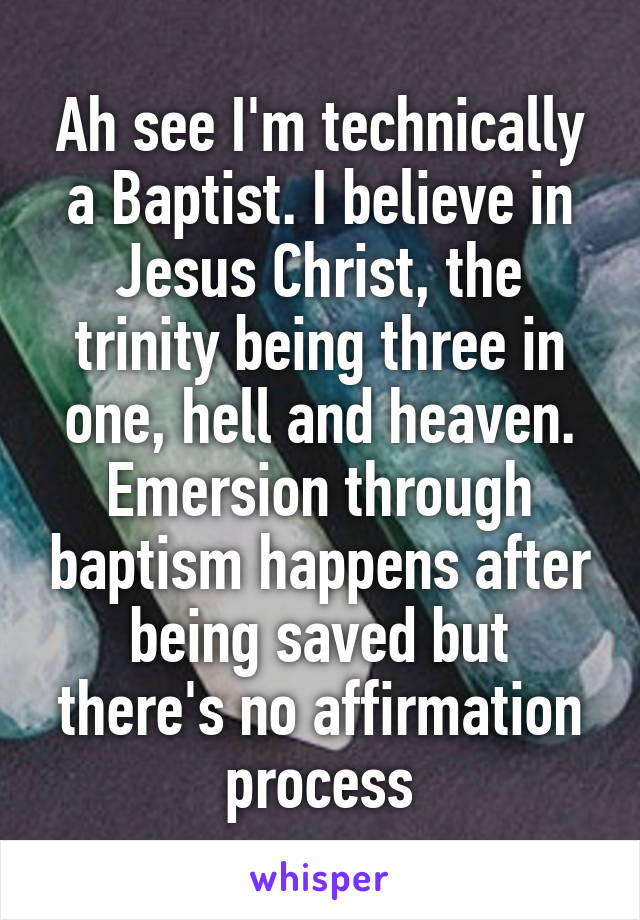 Ah see I'm technically a Baptist. I believe in Jesus Christ, the trinity being three in one, hell and heaven. Emersion through baptism happens after being saved but there's no affirmation process

whisper